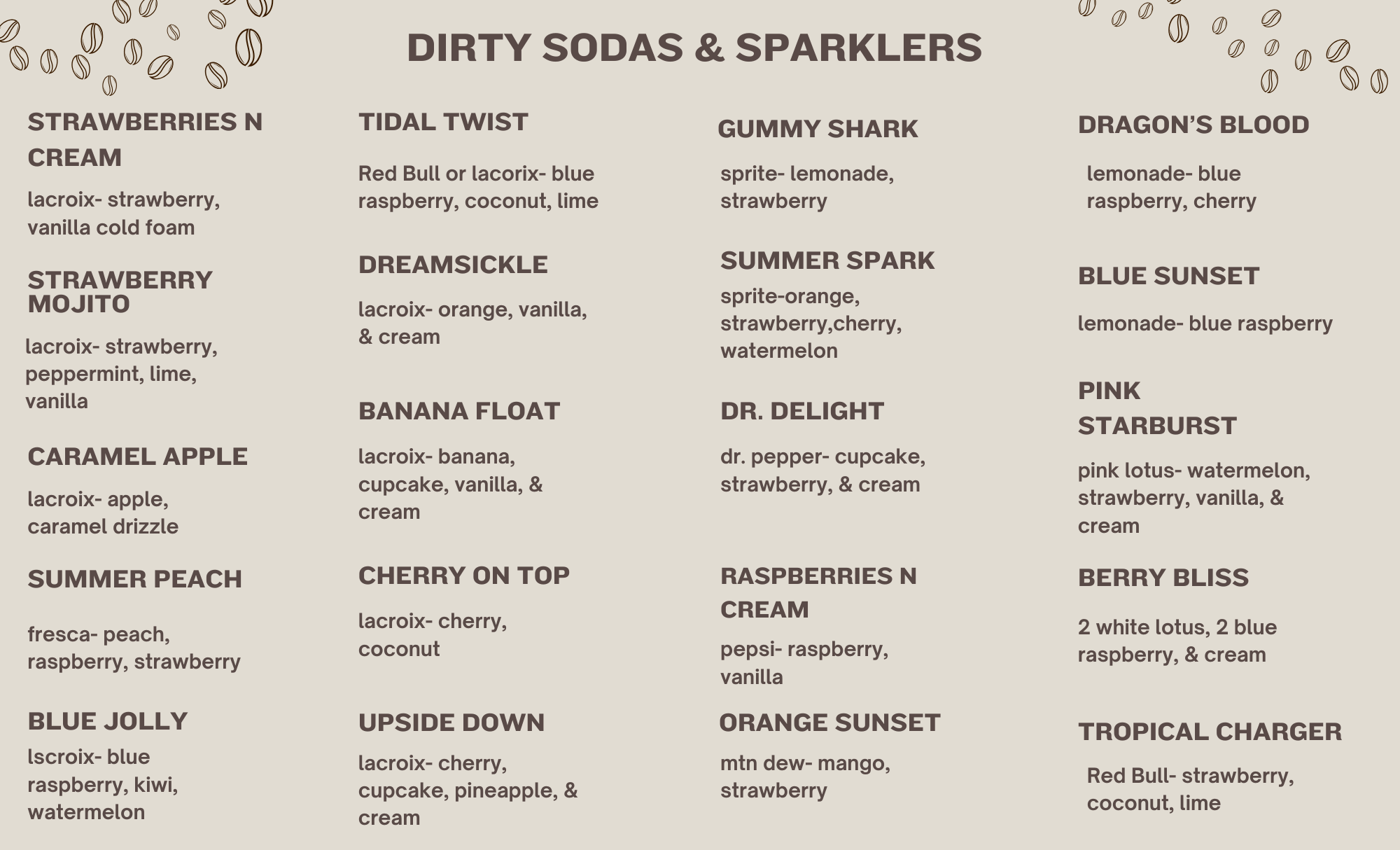 DIRTY SODAS & SPARKLERS

STRAWBERRIES N CREAM

lacroix- strawberry, vanilla cold foam

STRAWBERRY MOJITO

lacroix- strawberry, peppermint, lime, vanilla

CARAMEL APPLE

lacroix- apple, caramel drizzle

SUMMER PEACH

fresca- peach, raspberry, strawberry

BLUE JOLLY

lscroix- blue raspberry, kiwi, watermelon

TIDAL TWIST

Red Bull or lacorix- blue raspberry, coconut, lime

DREAMSICKLE

lacroix- orange, vanilla, & cream

BANANA FLOAT

lacroix- banana, cupcake, vanilla, & cream

CHERRY ON TOP

lacroix- cherry, coconut

UPSIDE DOWN

lacroix- cherry, cupcake, pineapple, & cream

GUMMY SHARK

sprite- lemonade, strawberry

SUMMER SPARK

sprite-orange, strawberry,cherry, watermelon

DR. DELIGHT

dr. pepper- cupcake, strawberry, & cream

RASPBERRIES N CREAM

pepsi- raspberry, vanilla

ORANGE SUNSET

mtn dew- mango, strawberry

DRAGON'S BLOOD

lemonade- blue raspberry, cherry

BLUE SUNSET

lemonade- blue raspberry

PINK STARBURST

pink lotus- watermelon, strawberry, vanilla, & cream

BERRY BLISS

2 white lotus, 2 blue raspberry, & cream

TROPICAL CHARGER

Red Bull- strawberry, coconut, lime